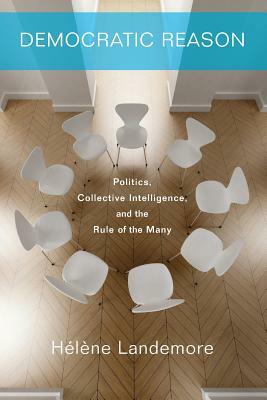 DEMOCRATIC REASON

Politics, Collective Intelligence, and the Rule of the Many

Hélène Landemore